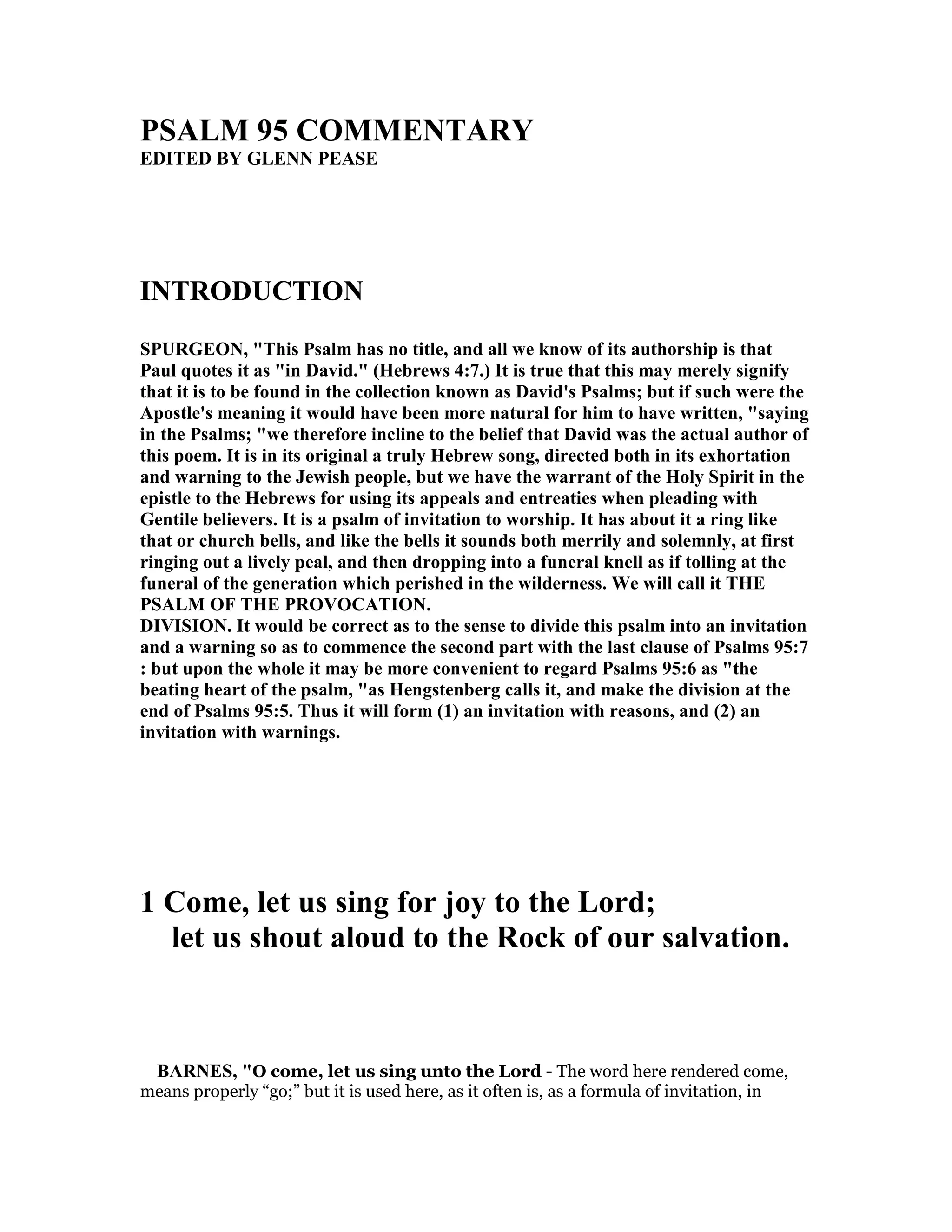 PSALM 95 COMMENTARY
EDITED BY GLENN PEASE

INTRODUCTION

SPURGEON, "This Psalm has no title, and all we know of its authorship is that Paul quotes it as "in David." (Hebrews 4:7.) It is true that this may merely signify that it is to be found in the collection known as David's Psalms; but if such were the Apostle's meaning it would have been more natural for him to have written, "saying in the Psalms; "we therefore incline to the belief that David was the actual author of this poem. It is in its original a truly Hebrew song, directed both in its exhortation and warning to the Jewish people, but we have the warrant of the Holy Spirit in the epistle to the Hebrews for using its appeals and entreaties when pleading with Gentile believers. It is a psalm of invitation to worship. It has about it a ring like that or church bells, and like the bells it sounds both merrily and solemnly, at first ringing out a lively peal, and then dropping into a funeral knell as if tolling at the funeral of the generation which perished in the wilderness. We will call it THE PSALM OF THE PROVOCATION.
DIVISION. It would be correct as to the sense to divide this psalm into an invitation and a warning so as to commence the second part with the last clause of Psalms 95:7 : but upon the whole it may be more convenient to regard Psalms 95:6 as "the beating heart of the psalm, "as Hengstenberg calls it, and make the division at the end of Psalms 95:5. Thus it will form (1) an invitation with reasons, and (2) an invitation with warnings.

1 Come, let us sing for joy to the Lord;
let us shout aloud to the Rock of our salvation.

BARNES, "O come, let us sing unto the Lord - The word here rendered come, means properly “go;” but it is used here, as it often is, as a formula of invitation, in